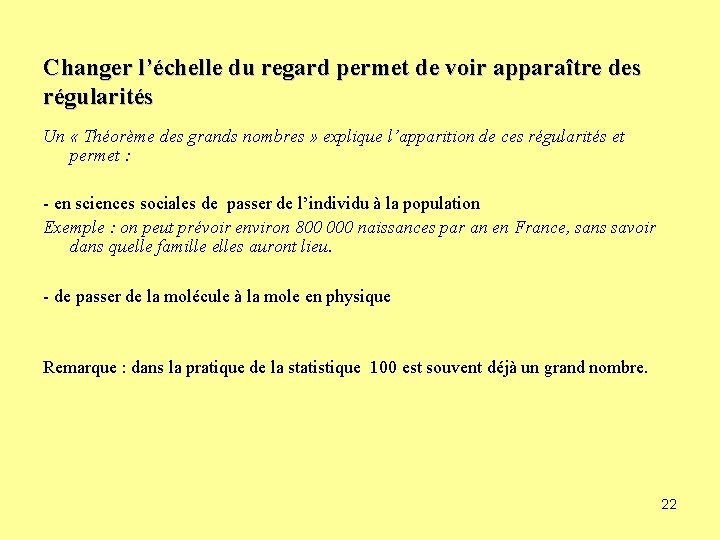 Changer l’échelle du regard permet de voir apparaître des régularités

Un « Théorème des grands nombres » explique l’apparition de ces régularités et permet :

- en sciences sociales de passer de l’individu à la population

Exemple : on peut prévoir environ 800 000 naissances par an en France, sans savoir dans quelle famille elles auront lieu.

- de passer de la molécule à la mole en physique

Remarque : dans la pratique de la statistique 100 est souvent déjà un grand nombre.

22